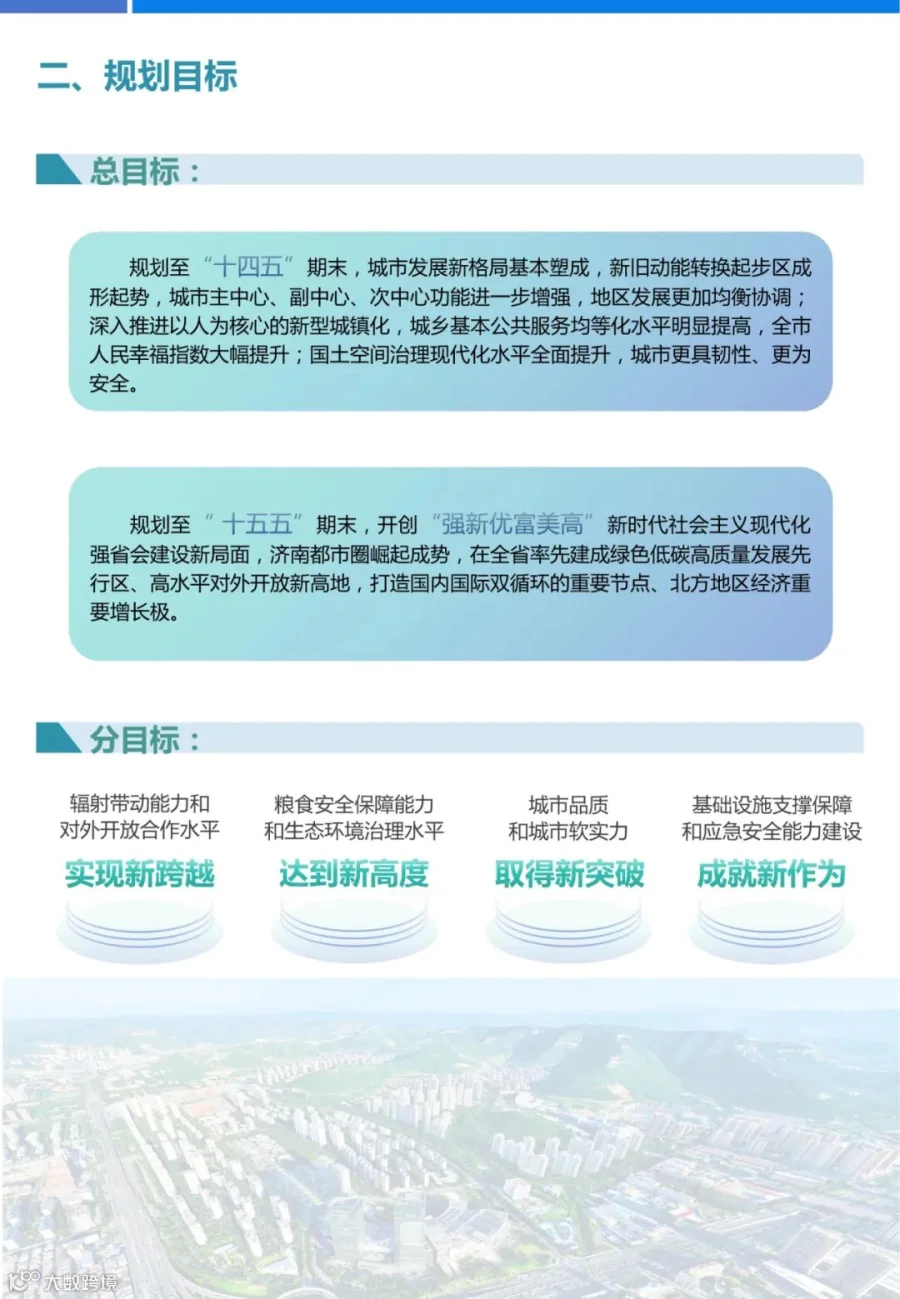 二、规划目标

总目标：

规划至“十四五”期末，城市发展新格局基本塑成，新旧动能转换起步区成形起势，城市主中心、副中心、次中心功能进一步增强，地区发展更加均衡协调；深入推进以人为核心的新型城镇化，城乡基本公共服务均等化水平明显提高，全市人民幸福指数大幅提升；国土空间治理现代化水平全面提升，城市更具韧性、更为安全。

规划至“十五五”期末，开创“强新优富美高”新时代社会主义现代化强省会建设新局面，济南都市圈崛起成势，在全省率先建成绿色低碳高质量发展先行区、高水平对外开放新高地，打造国内国际双循环的重要节点、北方地区经济重要增长极。

分目标：

辐射带动能力和对外开放合作水平
实现新跨越

粮食安全保障能力和生态环境治理水平
达到新高度

城市品质和城市软实力
取得新突破

基础设施支撑保障和应急安全能力建设
成就新作为

大数跨境